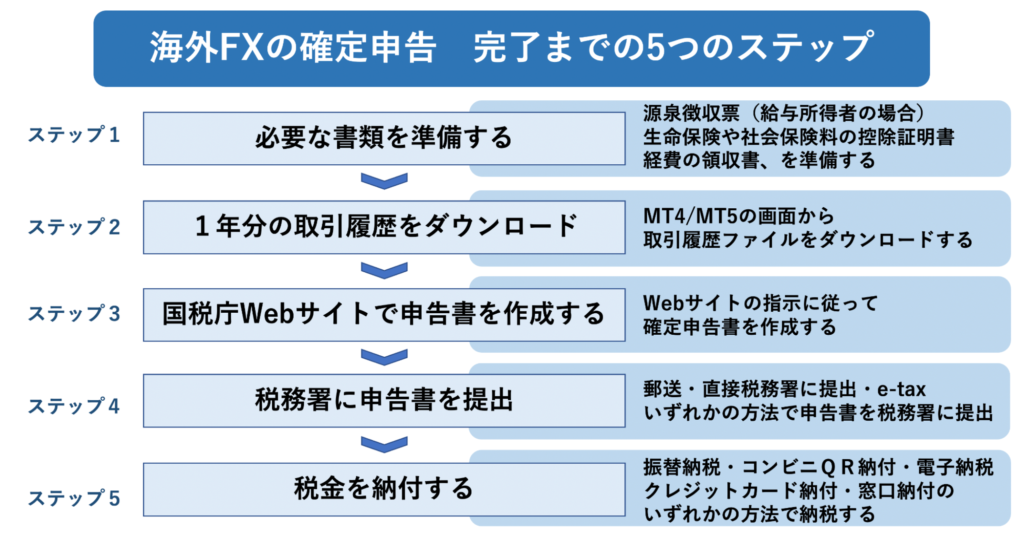 海外FXの確定申告　完了までの5つのステップ

ステップ１
必要な書類を準備する
源泉徴収票（給与所得者の場合）
生命保険や社会保険料の控除証明書
経費の領収書、を準備する

ステップ２
１年分の取引履歴をダウンロード
MT4/MT5の画面から
取引履歴ファイルをダウンロードする

ステップ３
国税庁Webサイトで申告書を作成する
Webサイトの指示に従って
確定申告書を作成する

ステップ４
税務署に申告書を提出
郵送・直接税務署に提出・e-tax
いずれかの方法で申告書を税務署に提出

ステップ５
税金を納付する
振替納税・コンビニＱＲ納付・電子納税
クレジットカード納付・窓口納付の
いずれかの方法で納税する